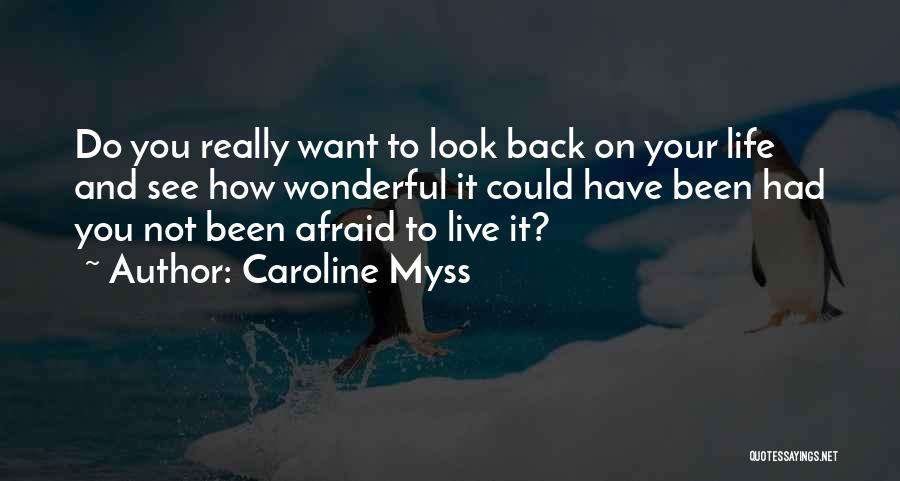 Do you really want to look back on your life and see how wonderful it could have been had you not been afraid to live it?
~ Author: Caroline Myss

QUOTESSAYINGS.NET